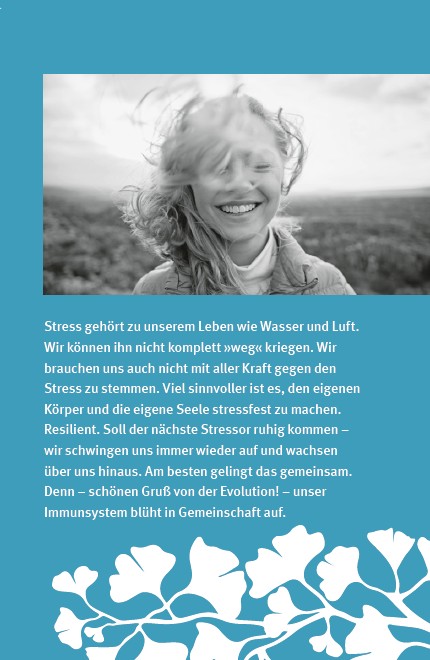 Stress gehört zu unserem Leben wie Wasser und Luft. Wir können ihn nicht komplett »weg« kriegen. Wir brauchen uns auch nicht mit aller Kraft gegen den Stress zu stemmen. Viel sinnvoller ist es, den eigenen Körper und die eigene Seele stressfest zu machen. Resilient. Soll der nächste Stressor ruhig kommen – wir schwingen uns immer wieder auf und wachsen über uns hinaus. Am besten gelingt das gemeinsam. Denn – schönen Gruß von der Evolution! – unser Immunsystem blüht in Gemeinschaft auf.